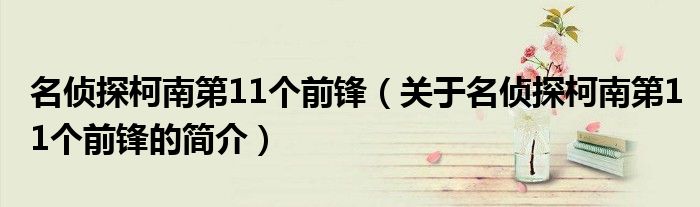 名侦探柯南第11个前锋（关于名侦探柯南第11个前锋的简介）